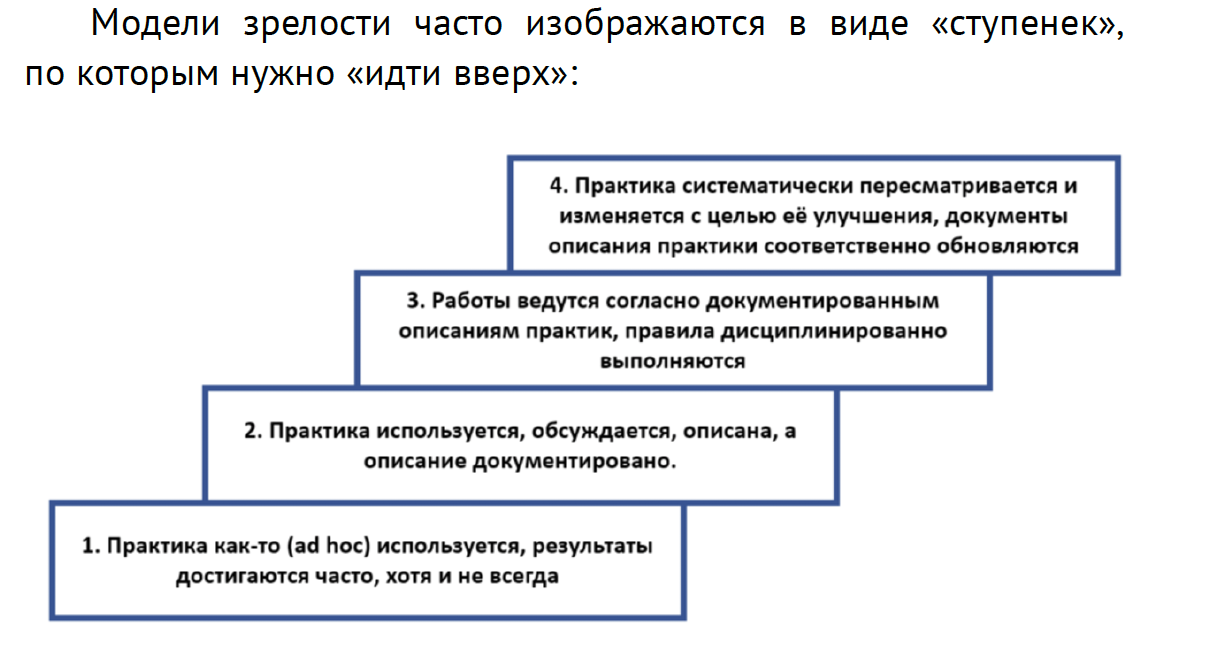 Модели зрелости часто изображаются в виде «ступенек», по которым нужно «идти вверх»:

4. Практика систематически пересматривается и изменяется с целью её улучшения, документы описания практики соответственно обновляются

3. Работы ведутся согласно документированным описаниям практик, правила дисциплинированно выполняются

2. Практика используется, обсуждается, описана, а описание документировано.

1. Практика как-то (ad hoc) используется, результаты достигаются часто, хотя и не всегда